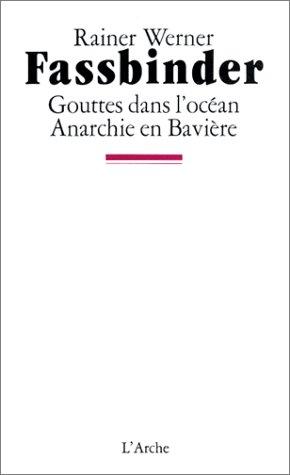 Rainer Werner
Fassbinder
Gouttes dans l'océan
Anarchie en Bavière

L'Arche